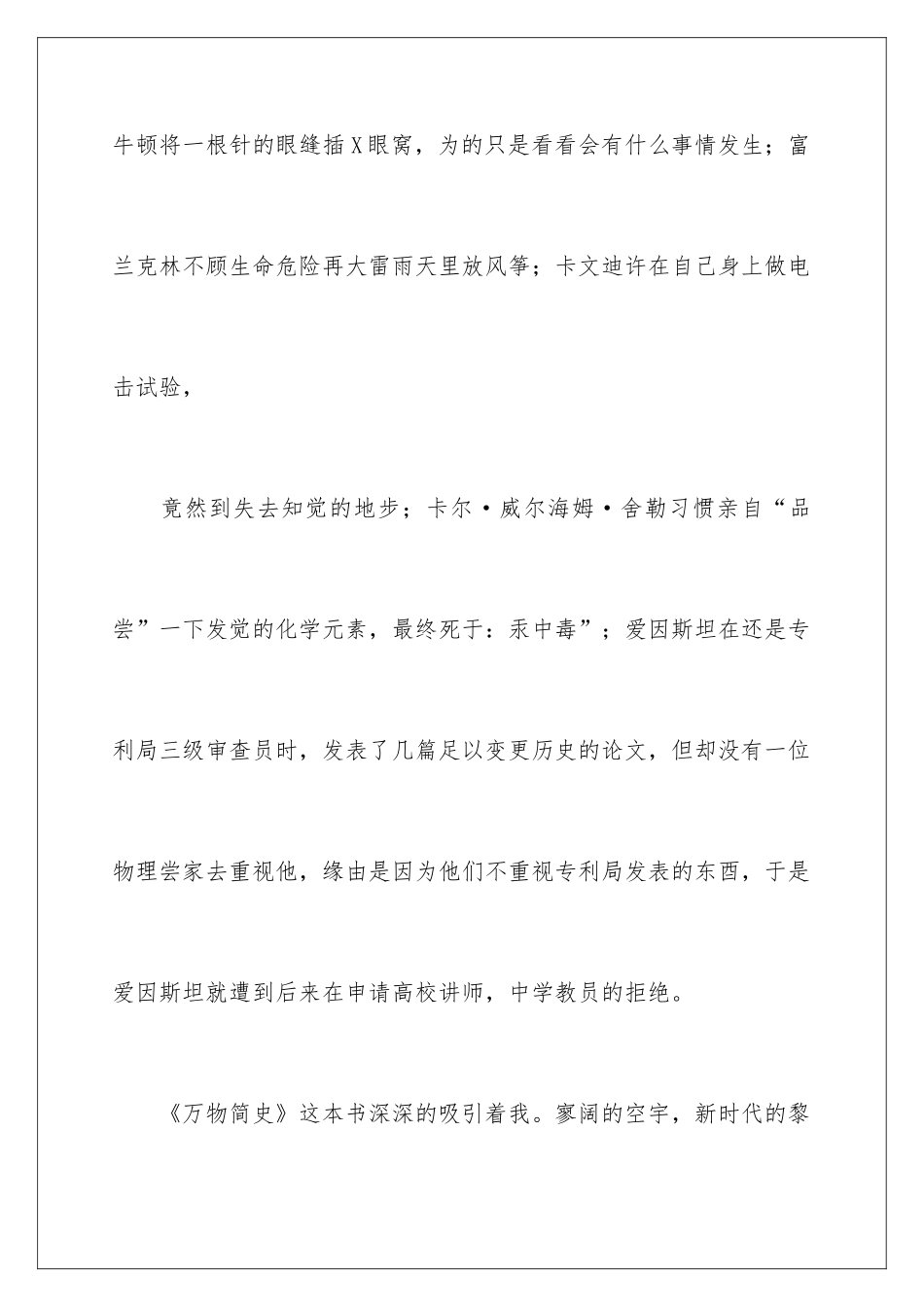 牛顿将一根针的眼缝插X眼窝，为的只是看看会有什么事情发生；富兰克林不顾生命危险再大雷雨天里放风筝；卡文迪许在自己身上做电击试验，

竟然到失去知觉的地步；卡尔·威尔海姆·舍勒习惯亲自“品尝”一下发觉的化学元素，最终死于：汞中毒”；爱因斯坦在还是专利局三级审查员时，发表了几篇足以变更历史的论文，但却没有一位物理尝家去重视他，缘由是因为他们不重视专利局发表的东西，于是爱因斯坦就遭到后来在申请高校讲师，中学教员的拒绝。

《万物简史》这本书深深的吸引着我。寥阔的空宇，新时代的黎